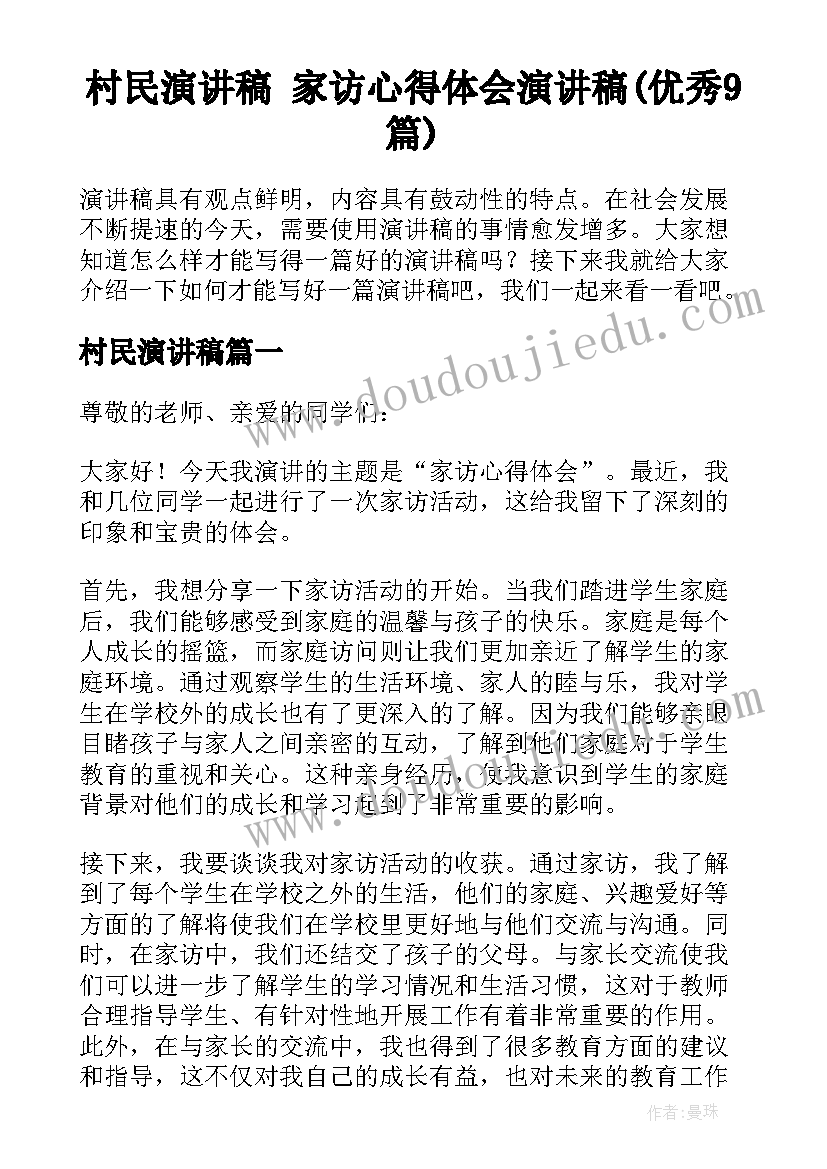 村民演讲稿 家访心得体会演讲稿(优秀9篇)

演讲稿具有观点鲜明，内容具有鼓动性的特点。在社会发展不断提速的今天，需要使用演讲稿的事情愈发增多。大家想知道怎么样才能写得一篇好的演讲稿吗？接下来我就给大家介绍一下如何才能写好一篇演讲稿吧，我们一起来看一看吧。

村民演讲稿篇一

尊敬的老师、亲爱的同学们：

大家好！今天我演讲的主题是“家访心得体会”。最近，我和几位同学一起进行了一次家访活动，这给我留下了深刻的印象和宝贵的体会。

首先，我想分享一下家访活动的开始。当我们踏进学生家庭后，我们能够感受到家庭的温馨与孩子的快乐。家庭是每个人成长的摇篮，而家庭访问则让我们更加亲近了解学生的家庭环境。通过观察学生的生活环境、家人的睦与乐，我对学生在学校外的成长也有了更深入的了解。因为我们能够亲眼目睹孩子与家人之间亲密的互动，了解到他们家庭对于学生教育的重视和关心。这种亲身经历，使我意识到学生的家庭背景对他们的成长和学习起到了非常重要的影响。

接下来，我要谈谈我对家访活动的收获。通过家访，我了解到了每个学生在学校之外的生活，他们的家庭、兴趣爱好等方面的了解将使我们在学校里更好地与他们交流与沟通。同时，在家访中，我们还结交了孩子的父母。与家长交流使我们可以进一步了解学生的学习情况和生活习惯，这对于教师合理指导学生、有针对性地开展工作有着非常重要的作用。此外，在与家长的交流中，我也得到了很多教育方面的建议和指导，这不仅对我自己的成长有益，也对未来的教育工作

www.doudoujiedu.com

作者：曼珠